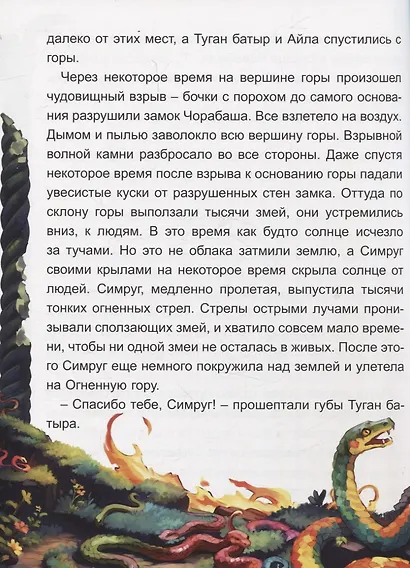 далеко от этих мест, а Туган батыр и Айла спустились с горы.

Через некоторое время на вершине горы произошел чудовищный взрыв – бочки с порохом до самого основания разрушили замок Чорабаша. Все взлетело на воздух. Дымом и пылью заволокло всю вершину горы. Взрывной волной камни разбросало во все стороны. Даже спустя некоторое время после взрыва к основанию горы падали увесистые куски от разрушенных стен замка. Оттуда по склону горы выползали тысячи змей, они устремились вниз, к людям. В это время как будто солнце исчезло за тучами. Но это не облака затмили землю, а Симруг своими крылами на некоторое время скрыла солнце от людей. Симруг, медленно пролетая, выпустила тысячи тонких огненных стрел. Стрелы острыми лучами пронизывали сползающих змей, и хватило совсем мало времени, чтобы ни одной змеи не осталась в живых. После этого Симруг еще немного покружила над землей и улетела на Огненную гору.

– Спасибо тебе, Симруг! – прошептали губы Туган батыра.